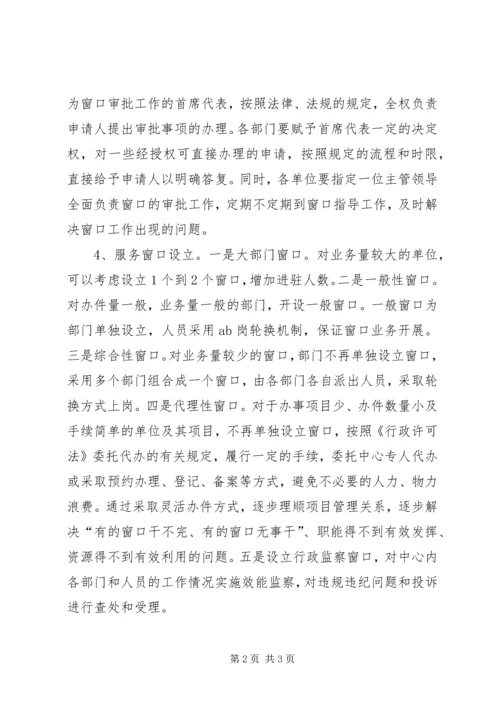 为窗口审批工作的首席代表，按照法律、法规的规定，全权负责申请人提出审批事项的办理。各部门要赋予首席代表一定的决定权，对一些经授权可直接办理的申请，按照规定的流程和时限，直接给予申请人以明确答复。同时，各单位要指定一位主管领导全面负责窗口的审批工作，定期不定期到窗口指导工作，及时解决窗口工作出现的问题。

4、服务窗口设立。一是大部门窗口。对业务量较大的单位，可以考虑设立1个到2个窗口，增加进驻人数。二是一般性窗口。对办件量一般，业务量一般的部门，开设一般窗口。一般窗口为部门单独设立，人员采用ab岗轮换机制，保证窗口业务开展。三是综合性窗口。对业务量较少的窗口，部门不再单独设立窗口，采用多个部门组合成一个窗口，由各部门各自派出人员，采取轮换方式上岗。四是代理性窗口。对于办事项目少、办件数量小及手续简单的单位及其项目，不再单独设立窗口，按照《行政许可法》委托代办的有关规定，履行一定的手续，委托中心专人代办或采取预约办理、登记、备案等方式，避免不必要的人力、物力浪费。通过采取灵活办件方式，逐步理顺项目管理关系，逐步解决“有的窗口干不完、有的窗口无事干”、职能得不到有效发挥、资源得不到有效利用的问题。五是设立行政监察窗口，对中心内各部门和人员的工作情况实施效能监察，对违规违纪问题和投诉进行查处和受理。

第2页 共3页